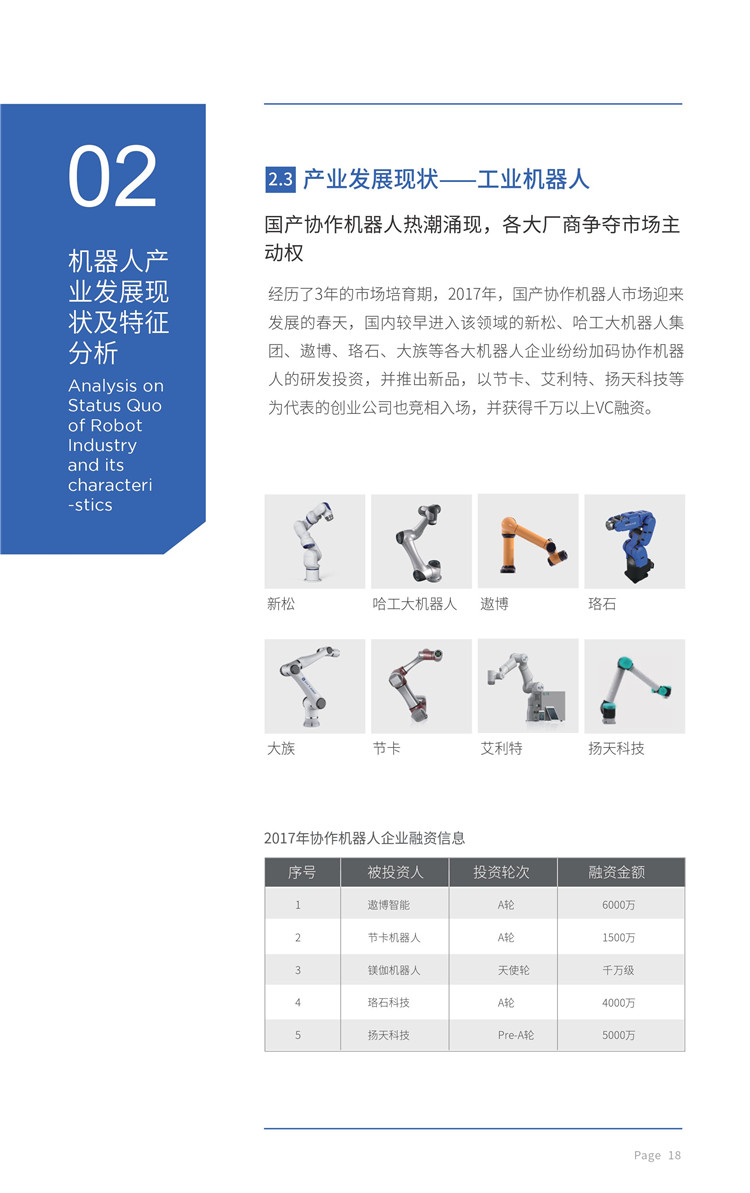 02

机器人产业发展现状及特征分析

Analysis on Status Quo of Robot Industry and its characteri-stics

2.3 产业发展现状——工业机器人

国产协作机器人热潮涌现，各大厂商争夺市场主动权

经历了3年的市场培育期，2017年，国产协作机器人市场迎来发展的春天，国内较早进入该领域的新松、哈工大机器人集团、遨博、珞石、大族等各大机器人企业纷纷加码协作机器人的研发投资，并推出新品，以节卡、艾利特、扬天科技等为代表的创业公司也竞相入场，并获得千万以上VC融资。

新松
哈工大机器人
遨博
珞石
大族
节卡
艾利特
扬天科技

2017年协作机器人企业融资信息

| 序号 | 被投资人 | 投资轮次 | 融资金额 |
|---|---|---|---|
| 1 | 遨博智能 | A轮 | 6000万 |
| 2 | 节卡机器人 | A轮 | 1500万 |
| 3 | 镁伽机器人 | 天使轮 | 千万级 |
| 4 | 珞石科技 | A轮 | 4000万 |
| 5 | 扬天科技 | Pre-A轮 | 5000万 |

Page 18